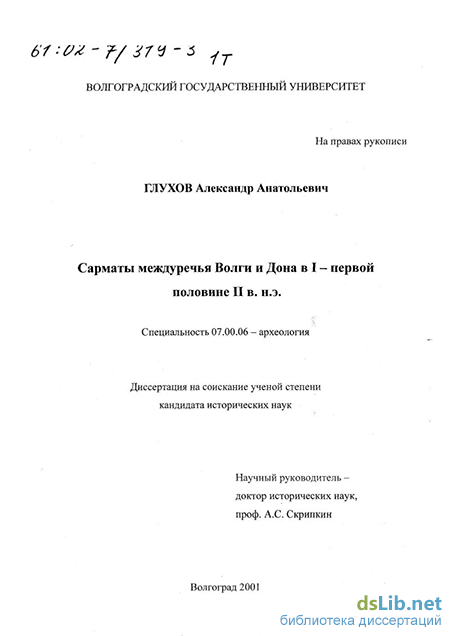 61:02-7/379-3 1Т

ВОЛГОГРАДСКИЙ ГОСУДАРСТВЕННЫЙ УНИВЕРСИТЕТ

На правах рукописи

ГЛУХОВ Александр Анатольевич

Сарматы междуречья Волги и Дона в I – первой половине II в. н.э.

Специальность 07.00.06 – археология

Диссертация на соискание ученой степени кандидата исторических наук

Научный руководитель – доктор исторических наук, проф. А.С. Скрипкин

Волгоград 2001

dsLib.net
библиотека диссертаций